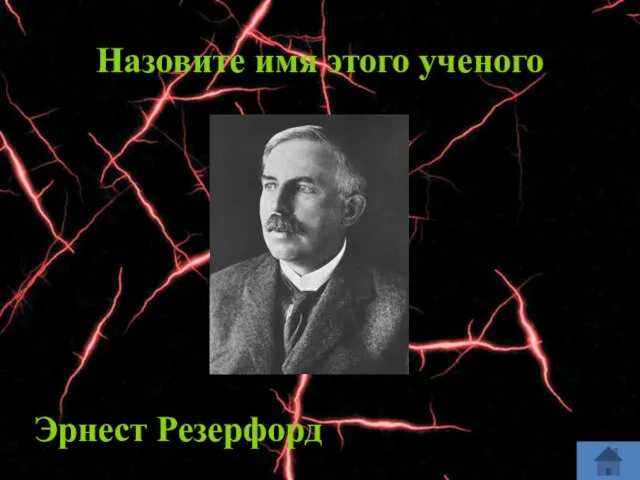 Назовите имя этого ученого

Эрнест Резерфорд